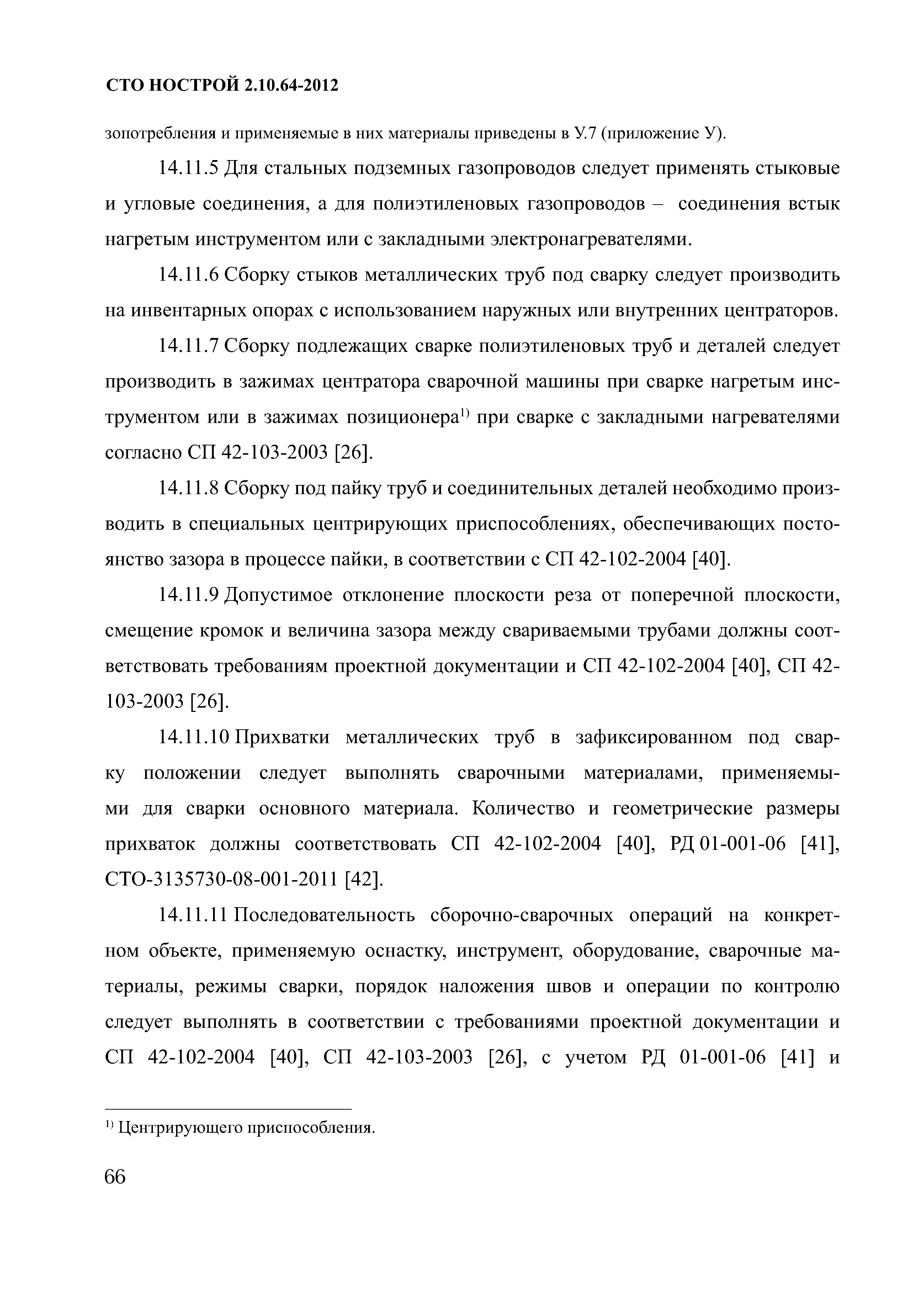 СТО НОСТРОЙ 2.10.64-2012

зопотребления и применяемые в них материалы приведены в У.7 (приложение У).

14.11.5 Для стальных подземных газопроводов следует применять стыковые и угловые соединения, а для полиэтиленовых газопроводов – соединения встык нагретым инструментом или с закладными электронагревателями.

14.11.6 Сборку стыков металлических труб под сварку следует производить на инвентарных опорах с использованием наружных или внутренних центраторов.

14.11.7 Сборку подлежащих сварке полиэтиленовых труб и деталей следует производить в зажимах центратора сварочной машины при сварке нагретым инструментом или в зажимах позиционера$^{1)}$ при сварке с закладными нагревателями согласно СП 42-103-2003 [26].

14.11.8 Сборку под пайку труб и соединительных деталей необходимо производить в специальных центрирующих приспособлениях, обеспечивающих постоянство зазора в процессе пайки, в соответствии с СП 42-102-2004 [40].

14.11.9 Допустимое отклонение плоскости реза от поперечной плоскости, смещение кромок и величина зазора между свариваемыми трубами должны соответствовать требованиям проектной документации и СП 42-102-2004 [40], СП 42-103-2003 [26].

14.11.10 Прихватки металлических труб в зафиксированном под сварку положении следует выполнять сварочными материалами, применяемыми для сварки основного материала. Количество и геометрические размеры прихваток должны соответствовать СП 42-102-2004 [40], РД 01-001-06 [41], СТО-3135730-08-001-2011 [42].

14.11.11 Последовательность сборочно-сварочных операций на конкретном объекте, применяемую оснастку, инструмент, оборудование, сварочные материалы, режимы сварки, порядок наложения швов и операции по контролю следует выполнять в соответствии с требованиями проектной документации и СП 42-102-2004 [40], СП 42-103-2003 [26], с учетом РД 01-001-06 [41] и

$^{1)}$ Центрирующего приспособления.

66